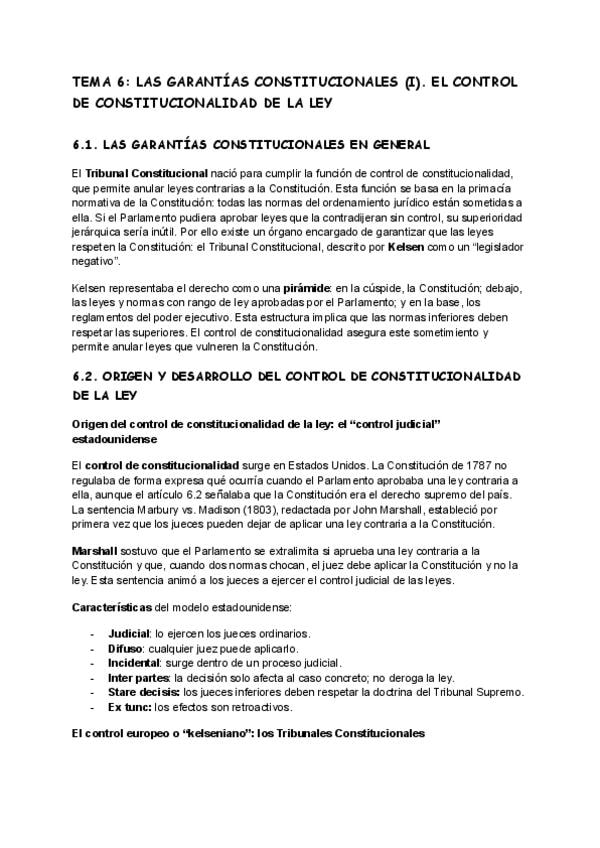 TEMA 6: LAS GARANTÍAS CONSTITUCIONALES (I). EL CONTROL DE CONSTITUCIONALIDAD DE LA LEY

6.1. LAS GARANTÍAS CONSTITUCIONALES EN GENERAL

El Tribunal Constitucional nació para cumplir la función de control de constitucionalidad, que permite anular leyes contrarias a la Constitución. Esta función se basa en la primacía normativa de la Constitución: todas las normas del ordenamiento jurídico están sometidas a ella. Si el Parlamento pudiera aprobar leyes que la contradijeran sin control, su superioridad jerárquica sería inútil. Por ello existe un órgano encargado de garantizar que las leyes respeten la Constitución: el Tribunal Constitucional, descrito por Kelsen como un "legislador negativo".

Kelsen representaba el derecho como una pirámide: en la cúspide, la Constitución; debajo, las leyes y normas con rango de ley aprobadas por el Parlamento; y en la base, los reglamentos del poder ejecutivo. Esta estructura implica que las normas inferiores deben respetar las superiores. El control de constitucionalidad asegura este sometimiento y permite anular leyes que vulneren la Constitución.

6.2. ORIGEN Y DESARROLLO DEL CONTROL DE CONSTITUCIONALIDAD DE LA LEY

Origen del control de constitucionalidad de la ley: el "control judicial" estadounidense

El control de constitucionalidad surge en Estados Unidos. La Constitución de 1787 no regulaba de forma expresa qué ocurría cuando el Parlamento aprobaba una ley contraria a ella, aunque el artículo 6.2 señalaba que la Constitución era el derecho supremo del país. La sentencia Marbury vs. Madison (1803), redactada por John Marshall, estableció por primera vez que los jueces pueden dejar de aplicar una ley contraria a la Constitución.

Marshall sostuvo que el Parlamento se extralimita si aprueba una ley contraria a la Constitución y que, cuando dos normas chocan, el juez debe aplicar la Constitución y no la ley. Esta sentencia animó a los jueces a ejercer el control judicial de las leyes.

Características del modelo estadounidense:

- Judicial: lo ejercen los jueces ordinarios.
- Difuso: cualquier juez puede aplicarlo.
- Incidental: surge dentro de un proceso judicial.
- Inter partes: la decisión solo afecta al caso concreto; no deroga la ley.
- Stare decisis: los jueces inferiores deben respetar la doctrina del Tribunal Supremo.
- Ex tunc: los efectos son retroactivos.

El control europeo o "kelseniano": los Tribunales Constitucionales